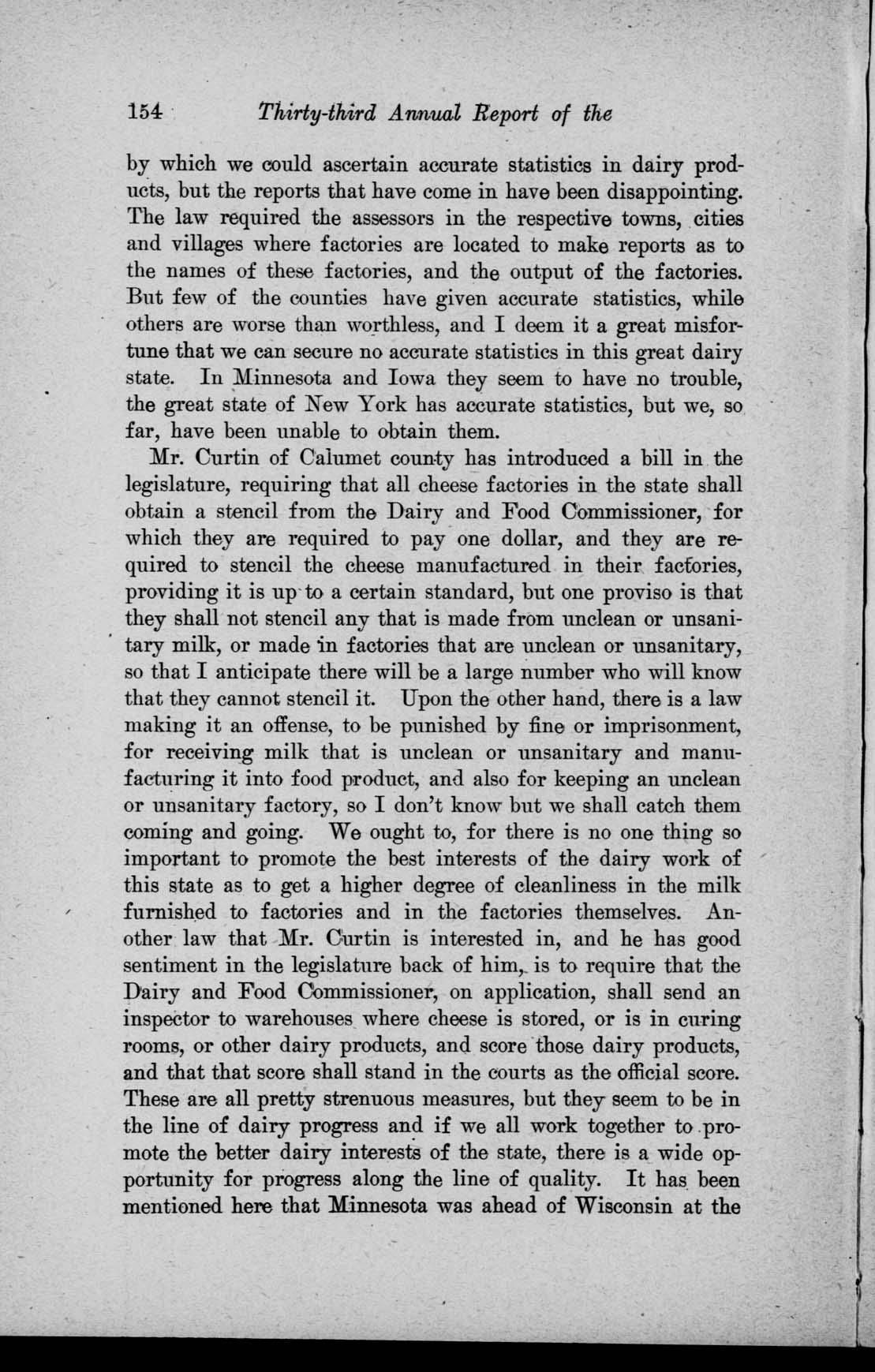 154 Thirty-third Annual Report of the

by which we could ascertain accurate statistics in dairy products, but the reports that have come in have been disappointing. The law required the assessors in the respective towns, cities and villages where factories are located to make reports as to the names of these factories, and the output of the factories. But few of the counties have given accurate statistics, while others are worse than worthless, and I deem it a great misfortune that we can secure no accurate statistics in this great dairy state. In Minnesota and Iowa they seem to have no trouble, the great state of New York has accurate statistics, but we, so far, have been unable to obtain them.

Mr. Curtin of Calumet county has introduced a bill in the legislature, requiring that all cheese factories in the state shall obtain a stencil from the Dairy and Food Commissioner, for which they are required to pay one dollar, and they are required to stencil the cheese manufactured in their factories, providing it is up to a certain standard, but one proviso is that they shall not stencil any that is made from unclean or unsanitary milk, or made in factories that are unclean or unsanitary, so that I anticipate there will be a large number who will know that they cannot stencil it. Upon the other hand, there is a law making it an offense, to be punished by fine or imprisonment, for receiving milk that is unclean or unsanitary and manufacturing it into food product, and also for keeping an unclean or unsanitary factory, so I don't know but we shall catch them coming and going. We ought to, for there is no one thing so important to promote the best interests of the dairy work of this state as to get a higher degree of cleanliness in the milk furnished to factories and in the factories themselves. Another law that Mr. Curtin is interested in, and he has good sentiment in the legislature back of him, is to require that the Dairy and Food Commissioner, on application, shall send an inspector to warehouses where cheese is stored, or is in curing rooms, or other dairy products, and score those dairy products, and that that score shall stand in the courts as the official score. These are all pretty strenuous measures, but they seem to be in the line of dairy progress and if we all work together to promote the better dairy interests of the state, there is a wide opportunity for progress along the line of quality. It has been mentioned here that Minnesota was ahead of Wisconsin at the